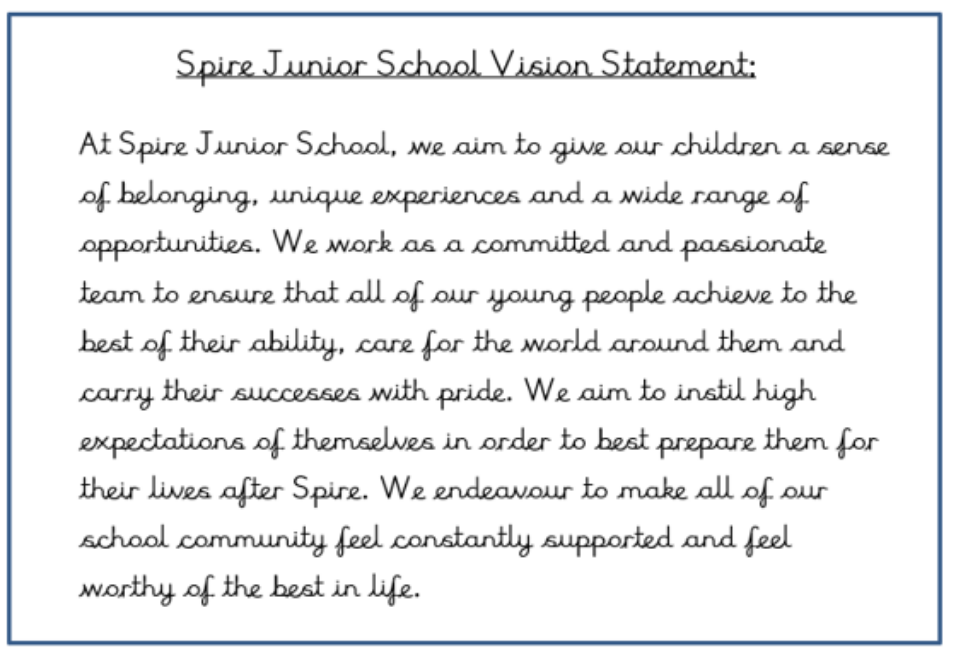 Spire Junior School Vision Statement:

At Spire Junior School, we aim to give our children a sense of belonging, unique experiences and a wide range of opportunities. We work as a committed and passionate team to ensure that all of our young people achieve to the best of their ability, care for the world around them and carry their successes with pride. We aim to instil high expectations of themselves in order to best prepare them for their lives after Spire. We endeavour to make all of our school community feel constantly supported and feel worthy of the best in life.